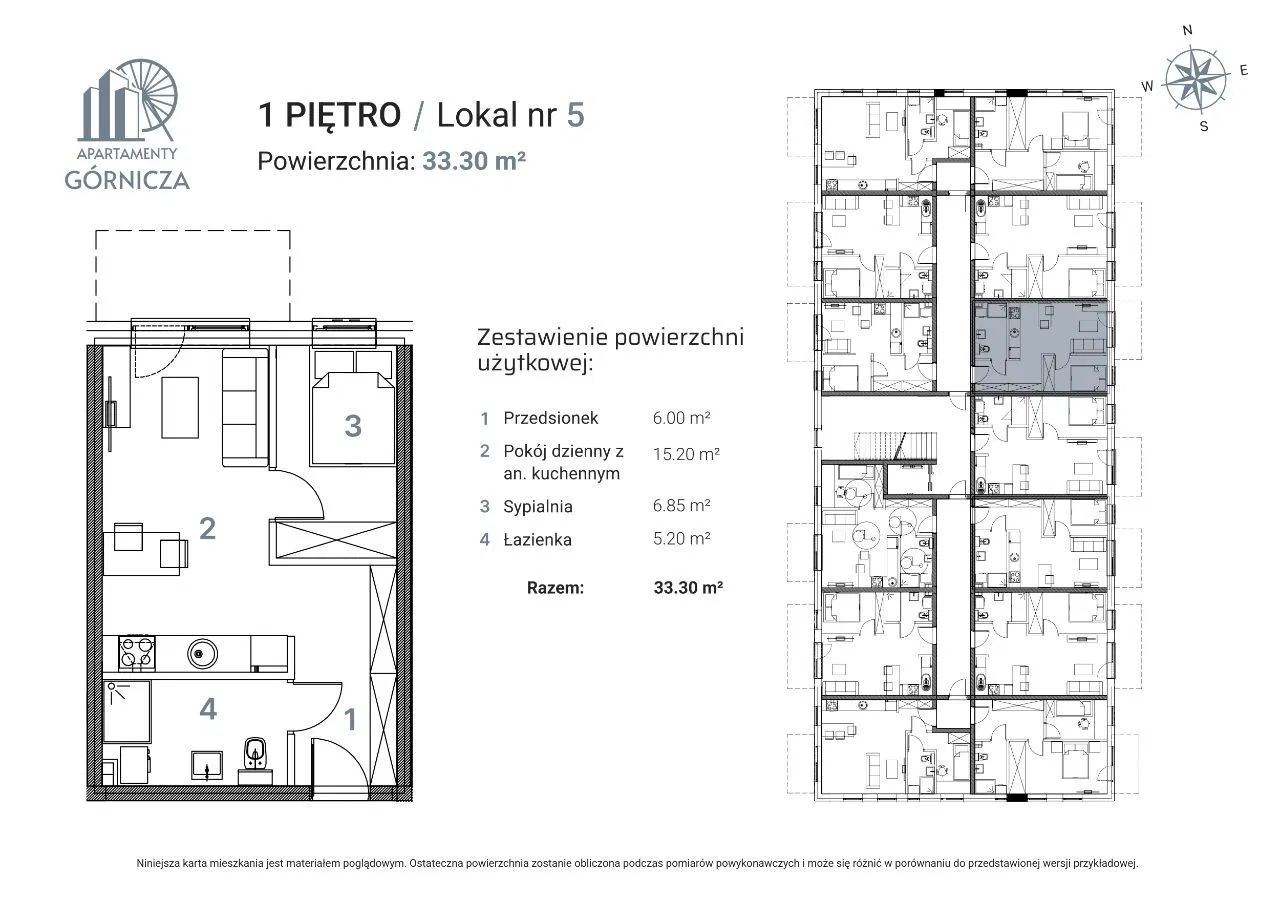 APARTAMENTY
GÓRNICZA

1 PIĘTRO / Lokal nr 5
Powierzchnia: 33.30 m²

N
W
E
S

3
2
4
1

Zestawienie powierzchni użytkowej:

| | | |
|---|---|---|
| 1 | Przedsionek | 6.00 m² |
| 2 | Pokój dzienny z an. kuchennym | 15.20 m² |
| 3 | Sypialnia | 6.85 m² |
| 4 | Łazienka | 5.20 m² |
| | Razem: | 33.30 m² |

Niniejsza karta mieszkania jest materiałem poglądowym. Ostateczna powierzchnia zostanie obliczona podczas pomiarów powykonawczych i może się różnić w porównaniu do przedstawionej wersji przykładowej.